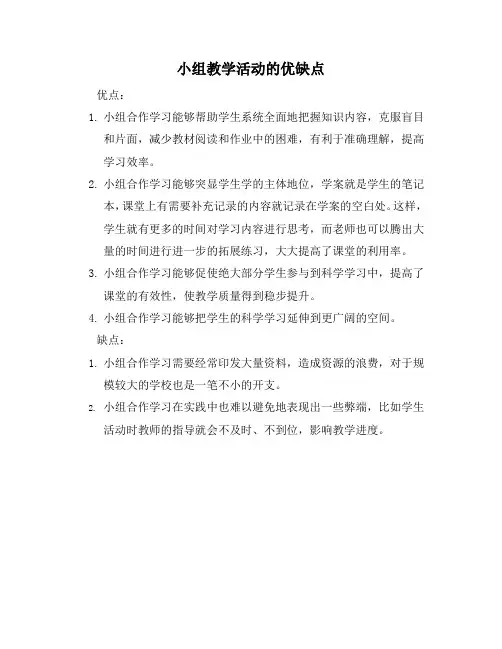 小组教学活动的优缺点

优点：

1. 小组合作学习能够帮助学生系统全面地把握知识内容，克服盲目和片面，减少教材阅读和作业中的困难，有利于准确理解，提高学习效率。

2. 小组合作学习能够突显学生学的主体地位，学案就是学生的笔记本，课堂上有需要补充记录的内容就记录在学案的空白处。这样，学生就有更多的时间对学习内容进行思考，而老师也可以腾出大量的时间进行进一步的拓展练习，大大提高了课堂的利用率。

3. 小组合作学习能够促使绝大部分学生参与到科学学习中，提高了课堂的有效性，使教学质量得到稳步提升。

4. 小组合作学习能够把学生的科学学习延伸到更广阔的空间。

缺点：

1. 小组合作学习需要经常印发大量资料，造成资源的浪费，对于规模较大的学校也是一笔不小的开支。

2. 小组合作学习在实践中也难以避免地表现出一些弊端，比如学生活动时教师的指导就会不及时、不到位，影响教学进度。